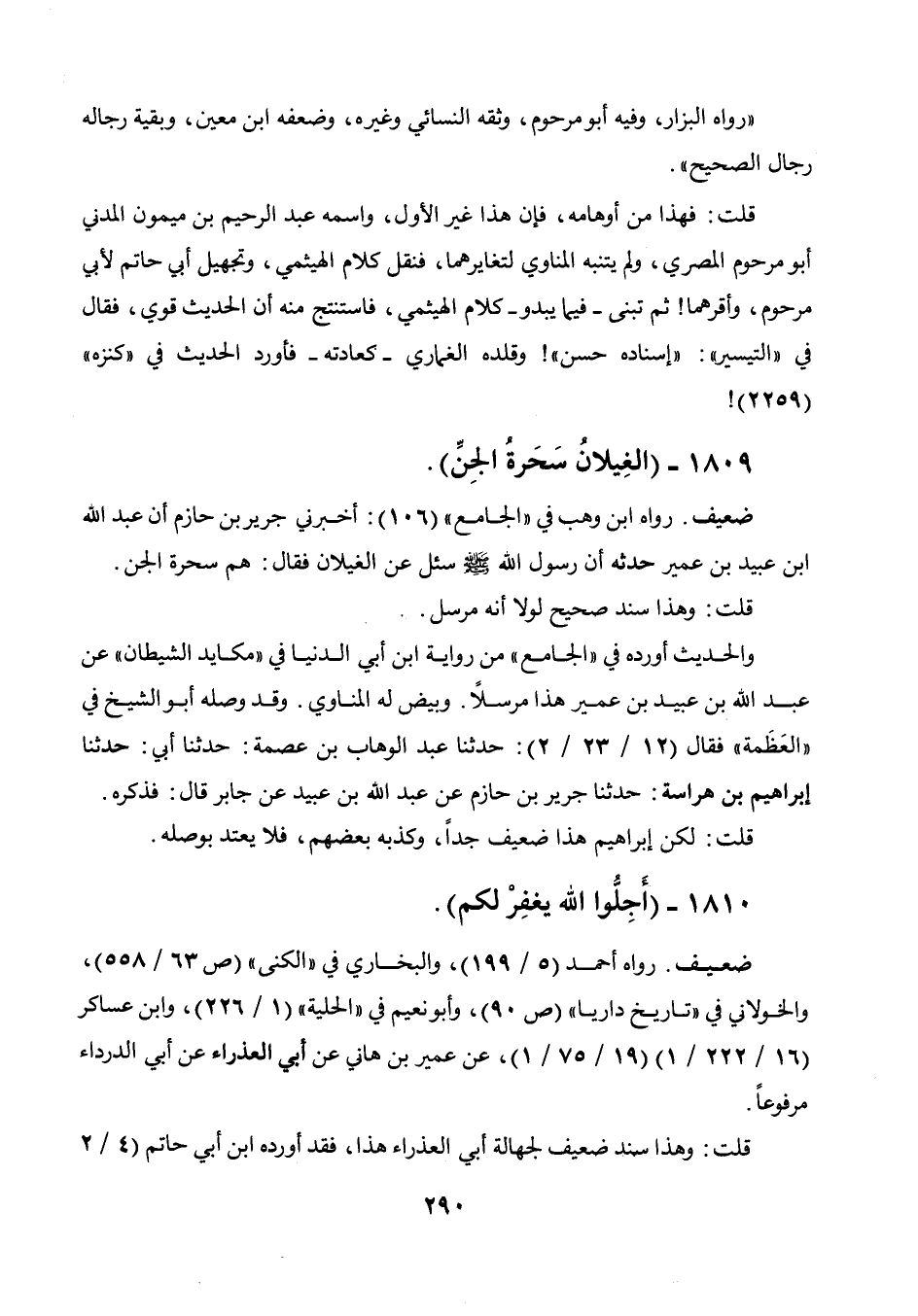 «رواه البزار، وفيه أبو مرحوم، وثقه النسائي وغيره، وضعفه ابن معين، وبقية رجاله رجال الصحيح».

قلت: فهذا من أوهامه، فإن هذا غير الأول، واسمه عبد الرحيم بن ميمون المدني أبو مرحوم المصري، ولم يتنبه المناوي لتغايرهما، فنقل كلام الهيثمي، وتجهيل أبي حاتم لأبي مرحوم، وأقرهما! ثم تبنى ـ فيما يبدو ـ كلام الهيثمي، فاستنتج منه أن الحديث قوي، فقال في «التيسير»: «إسناده حسن»! وقلده الغماري ـ كعادته ـ فأورد الحديث في «كنزه» (٢٢٥٩)!

١٨٠٩ ـ (الغِيلانُ سَحَرةُ الجنِّ).

ضعيف. رواه ابن وهب في «الجامع» (١٠٦): أخبرني جرير بن حازم أن عبد الله ابن عبيد بن عمير حدثه أن رسول الله ﷺ سئل عن الغيلان فقال: هم سحرة الجن.

قلت: وهذا سند صحيح لولا أنه مرسل.

والحديث أورده في «الجامع» من رواية ابن أبي الدنيا في «مكايد الشيطان» عن عبد الله بن عبيد بن عمير هذا مرسلاً. وبيض له المناوي. وقد وصله أبو الشيخ في «العَظَمة» فقال (١٢ / ٢٣ / ٢): حدثنا عبد الوهاب بن عصمة: حدثنا أبي: حدثنا إبراهيم بن هراسة: حدثنا جرير بن حازم عن عبد الله بن عبيد عن جابر قال: فذكره.

قلت: لكن إبراهيم هذا ضعيف جداً، وكذبه بعضهم، فلا يعتد بوصله.

١٨١٠ ـ (أَجِلُّوا الله يغفرْ لكم).

ضعيف. رواه أحمد (٥ / ١٩٩)، والبخاري في «الكنى» (ص ٦٣ / ٥٥٨)، والخولاني في «تاريخ داريا» (ص ٩٠)، وأبو نعيم في «الحلية» (١ / ٢٢٦)، وابن عساكر (١٦ / ٢٢٢ / ١) (١٩ / ٧٥ / ١)، عن عمير بن هاني عن أبي العذراء عن أبي الدرداء مرفوعاً.

قلت: وهذا سند ضعيف لجهالة أبي العذراء هذا، فقد أورده ابن أبي حاتم (٤ / ٢

٢٩٠